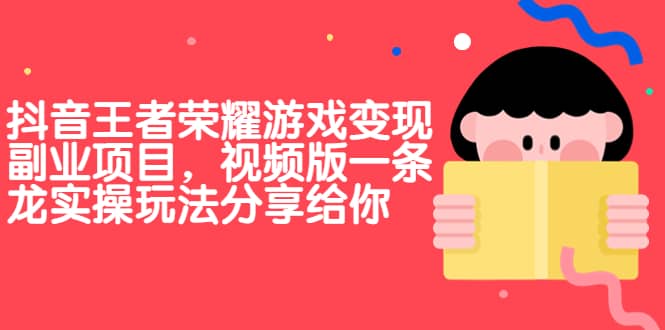 抖音王者荣耀游戏变现副业项目，视频版一条龙实操玩法分享给你